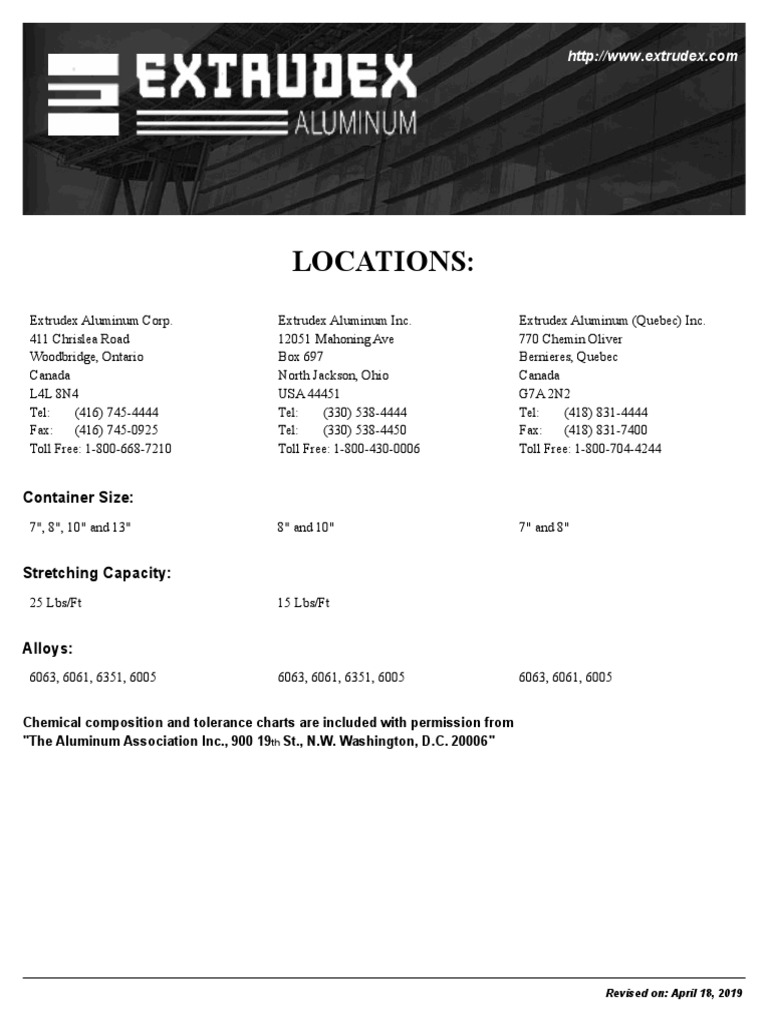 EXTRUDEX
ALUMINUM

http://www.extrudex.com

LOCATIONS:

Extrudex Aluminum Corp.
411 Chrislea Road
Woodbridge, Ontario
Canada
L4L 8N4
Tel: (416) 745-4444
Fax: (416) 745-0925
Toll Free: 1-800-668-7210

Extrudex Aluminum Inc.
12051 Mahoning Ave
Box 697
North Jackson, Ohio
USA 44451
Tel: (330) 538-4444
Tel: (330) 538-4450
Toll Free: 1-800-430-0006

Extrudex Aluminum (Quebec) Inc.
770 Chemin Oliver
Bernieres, Quebec
Canada
G7A 2N2
Tel: (418) 831-4444
Fax: (418) 831-7400
Toll Free: 1-800-704-4244

Container Size:

7", 8", 10" and 13"

8" and 10"

7" and 8"

Stretching Capacity:

25 Lbs/Ft

15 Lbs/Ft

Alloys:

6063, 6061, 6351, 6005

6063, 6061, 6351, 6005

6063, 6061, 6005

Chemical composition and tolerance charts are included with permission from "The Aluminum Association Inc., 900 19th St., N.W. Washington, D.C. 20006"

Revised on: April 18, 2019